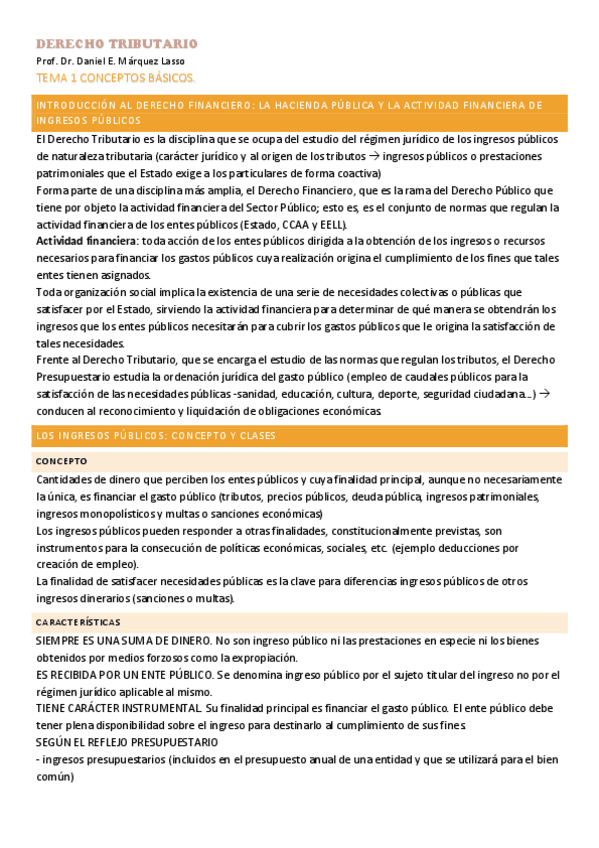 DERECHO TRIBUTARIO
Prof. Dr. Daniel E. Márquez Lasso
TEMA 1 CONCEPTOS BÁSICOS.

INTRODUCCIÓN AL DERECHO FINANCIERO: LA HACIENDA PÚBLICA Y LA ACTIVIDAD FINANCIERA DE INGRESOS PÚBLICOS

El Derecho Tributario es la disciplina que se ocupa del estudio del régimen jurídico de los ingresos públicos de naturaleza tributaria (carácter jurídico y al origen de los tributos → ingresos públicos o prestaciones patrimoniales que el Estado exige a los particulares de forma coactiva)
Forma parte de una disciplina más amplia, el Derecho Financiero, que es la rama del Derecho Público que tiene por objeto la actividad financiera del Sector Público; esto es, es el conjunto de normas que regulan la actividad financiera de los entes públicos (Estado, CCAA y EELL).
Actividad financiera: toda acción de los entes públicos dirigida a la obtención de los ingresos o recursos necesarios para financiar los gastos públicos cuya realización origina el cumplimiento de los fines que tales entes tienen asignados.
Toda organización social implica la existencia de una serie de necesidades colectivas o públicas que satisfacer por el Estado, sirviendo la actividad financiera para determinar de qué manera se obtendrán los ingresos que los entes públicos necesitarán para cubrir los gastos públicos que le origina la satisfacción de tales necesidades.
Frente al Derecho Tributario, que se encarga el estudio de las normas que regulan los tributos, el Derecho Presupuestario estudia la ordenación jurídica del gasto público (empleo de caudales públicos para la satisfacción de las necesidades públicas -sanidad, educación, cultura, deporte, seguridad ciudadana...) → conducen al reconocimiento y liquidación de obligaciones económicas.

LOS INGRESOS PÚBLICOS: CONCEPTO Y CLASES

CONCEPTO

Cantidades de dinero que perciben los entes públicos y cuya finalidad principal, aunque no necesariamente la única, es financiar el gasto público (tributos, precios públicos, deuda pública, ingresos patrimoniales, ingresos monopolísticos y multas o sanciones económicas)
Los ingresos públicos pueden responder a otras finalidades, constitucionalmente previstas, son instrumentos para la consecución de políticas económicas, sociales, etc. (ejemplo deducciones por creación de empleo).
La finalidad de satisfacer necesidades públicas es la clave para diferencias ingresos públicos de otros ingresos dinerarios (sanciones o multas).

CARACTERÍSTICAS

SIEMPRE ES UNA SUMA DE DINERO. No son ingreso público ni las prestaciones en especie ni los bienes obtenidos por medios forzosos como la expropiación.
ES RECIBIDA POR UN ENTE PÚBLICO. Se denomina ingreso público por el sujeto titular del ingreso no por el régimen jurídico aplicable al mismo.
TIENE CARÁCTER INSTRUMENTAL. Su finalidad principal es financiar el gasto público. El ente público debe tener plena disponibilidad sobre el ingreso para destinarlo al cumplimiento de sus fines.
SEGÚN EL REFLEJO PRESUPUESTARIO
- ingresos presupuestarios (incluidos en el presupuesto anual de una entidad y que se utilizará para el bien común)